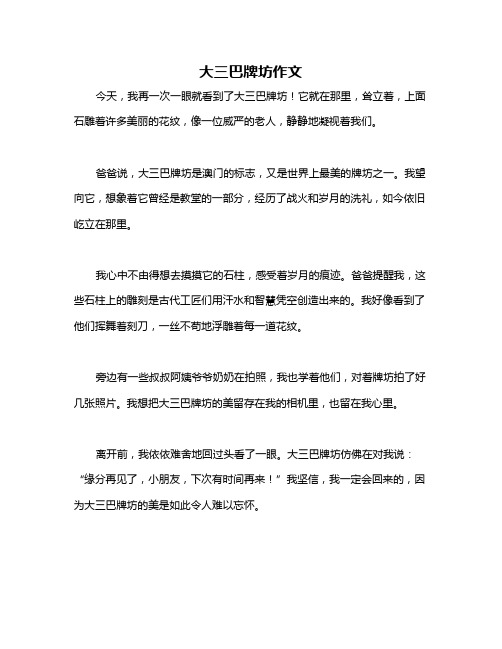 大三巴牌坊作文

今天，我再一次一眼就看到了大三巴牌坊！它就在那里，耸立着，上面石雕着许多美丽的花纹，像一位威严的老人，静静地凝视着我们。

爸爸说，大三巴牌坊是澳门的标志，又是世界上最美的牌坊之一。我望向它，想象着它曾经是教堂的一部分，经历了战火和岁月的洗礼，如今依旧屹立在那里。

我心中不由得想去摸摸它的石柱，感受着岁月的痕迹。爸爸提醒我，这些石柱上的雕刻是古代工匠们用汗水和智慧凭空创造出来的。我好像看到了他们挥舞着刻刀，一丝不苟地浮雕着每一道花纹。

旁边有一些叔叔阿姨爷爷奶奶在拍照，我也学着他们，对着牌坊拍了好几张照片。我想把大三巴牌坊的美留存在我的相机里，也留在我心里。

离开前，我依依难舍地回过头看了一眼。大三巴牌坊仿佛在对我说：“缘分再见了，小朋友，下次有时间再来！”我坚信，我一定会回来的，因为大三巴牌坊的美是如此令人难以忘怀。